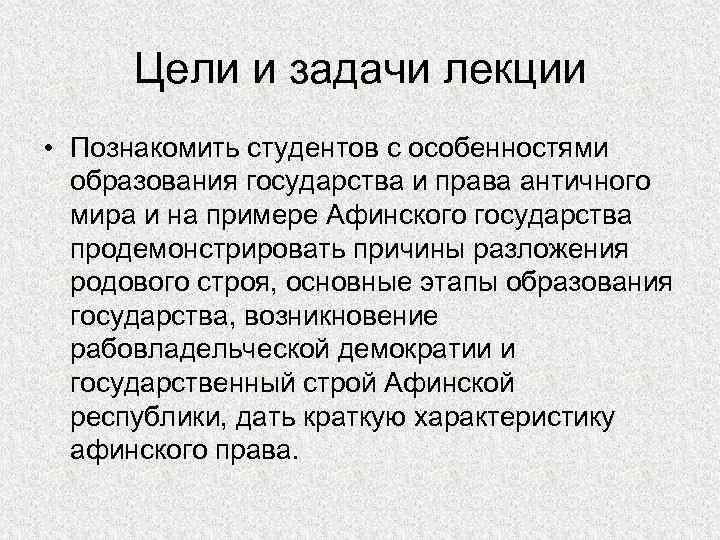 Цели и задачи лекции

• Познакомить студентов с особенностями образования государства и права античного мира и на примере Афинского государства продемонстрировать причины разложения родового строя, основные этапы образования государства, возникновение рабовладельческой демократии и государственный строй Афинской республики, дать краткую характеристику афинского права.